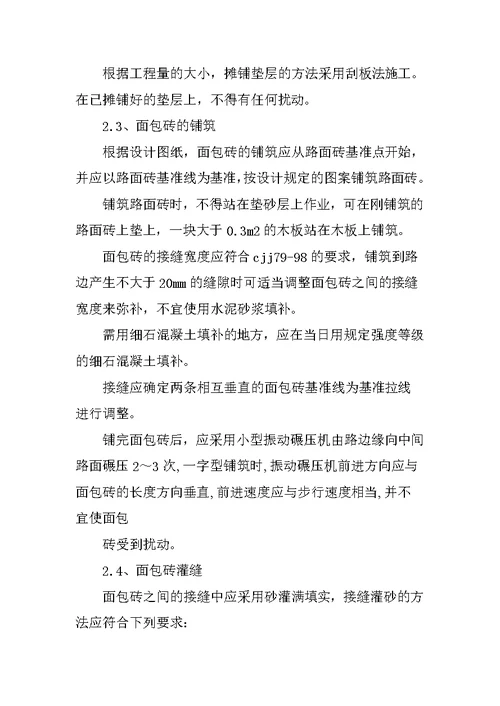 根据工程量的大小，摊铺垫层的方法采用刮板法施工。在已摊铺好的垫层上，不得有任何扰动。

2.3、面包砖的铺筑

根据设计图纸，面包砖的铺筑应从路面砖基准点开始，并应以路面砖基准线为基准，按设计规定的图案铺筑路面砖。

铺筑路面砖时，不得站在垫砂层上作业，可在刚铺筑的路面砖上垫上，一块大于 0.3m2 的木板站在木板上铺筑。

面包砖的接缝宽度应符合 cjj79-98 的要求，铺筑到路边产生不大于 20mm 的缝隙时可适当调整面包砖之间的接缝宽度来弥补，不宜使用水泥砂浆填补。

需用细石混凝土填补的地方，应在当日用规定强度等级的细石混凝土填补。

接缝应确定两条相互垂直的面包砖基准线为基准拉线进行调整。

铺完面包砖后，应采用小型振动碾压机由路边缘向中间路面碾压 2～3 次,一字型铺筑时,振动碾压机前进方向应与面包砖的长度方向垂直,前进速度应与步行速度相当,并不宜使面包

砖受到扰动。

2.4、面包砖灌缝

面包砖之间的接缝中应采用砂灌满填实，接缝灌砂的方法应符合下列要求: